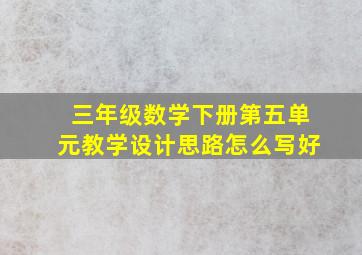 三年级数学下册第五单元教学设计思路怎么写好